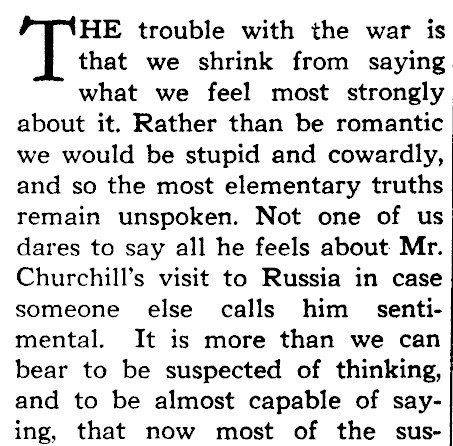 THE trouble with the war is that we shrink from saying what we feel most strongly about it. Rather than be romantic we would be stupid and cowardly, and so the most elementary truths remain unspoken. Not one of us dares to say all he feels about Mr. Churchill's visit to Russia in case someone else calls him sentimental. It is more than we can bear to be suspected of thinking, and to be almost capable of saying, that now most of the sus-